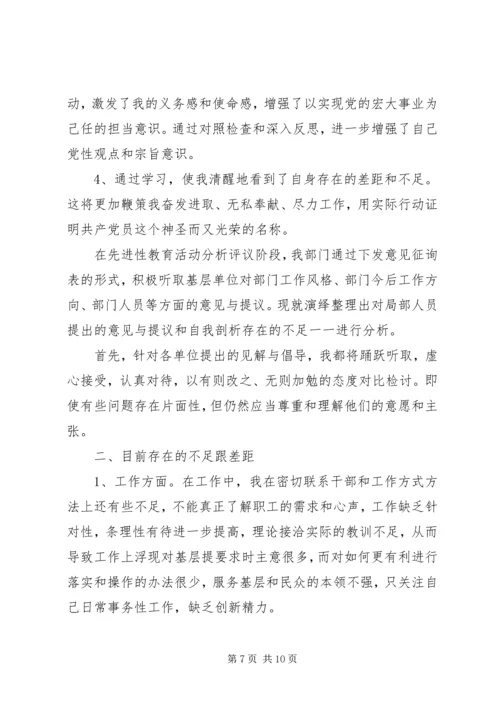 动，激发了我的义务感和使命感，增强了以实现党的宏大事业为己任的担当意识。通过对照检查和深入反思，进一步增强了自己党性观点和宗旨意识。

4、通过学习，使我清醒地看到了自身存在的差距和不足。这将更加鞭策我奋发进取、无私奉献、尽力工作，用实际行动证明共产党员这个神圣而又光荣的名称。

在先进性教育活动分析评议阶段，我部门通过下发意见征询表的形式，积极听取基层单位对部门工作风格、部门今后工作方向、部门人员等方面的意见与提议。现就演绎整理出对局部人员提出的意见与提议和自我剖析存在的不足一一进行分析。

首先，针对各单位提出的见解与倡导，我都将踊跃听取，虚心接受，认真对待，以有则改之、无则加勉的态度对比检讨。即使有些问题存在片面性，但仍然应当尊重和理解他们的意愿和主张。

二、目前存在的不足跟差距

1、工作方面。在工作中，我在密切联系干部和工作方式方法上还有些不足，不能真正了解职工的需求和心声，工作缺乏针对性，条理性有待进一步提高，理论接洽实际的教训不足，从而导致工作上浮现对基层提要求时主意很多，而对如何更有利进行落实和操作的办法很少，服务基层和民众的本领不强，只关注自己日常事务性工作，缺乏创新精力。

第 7 页 共 10 页